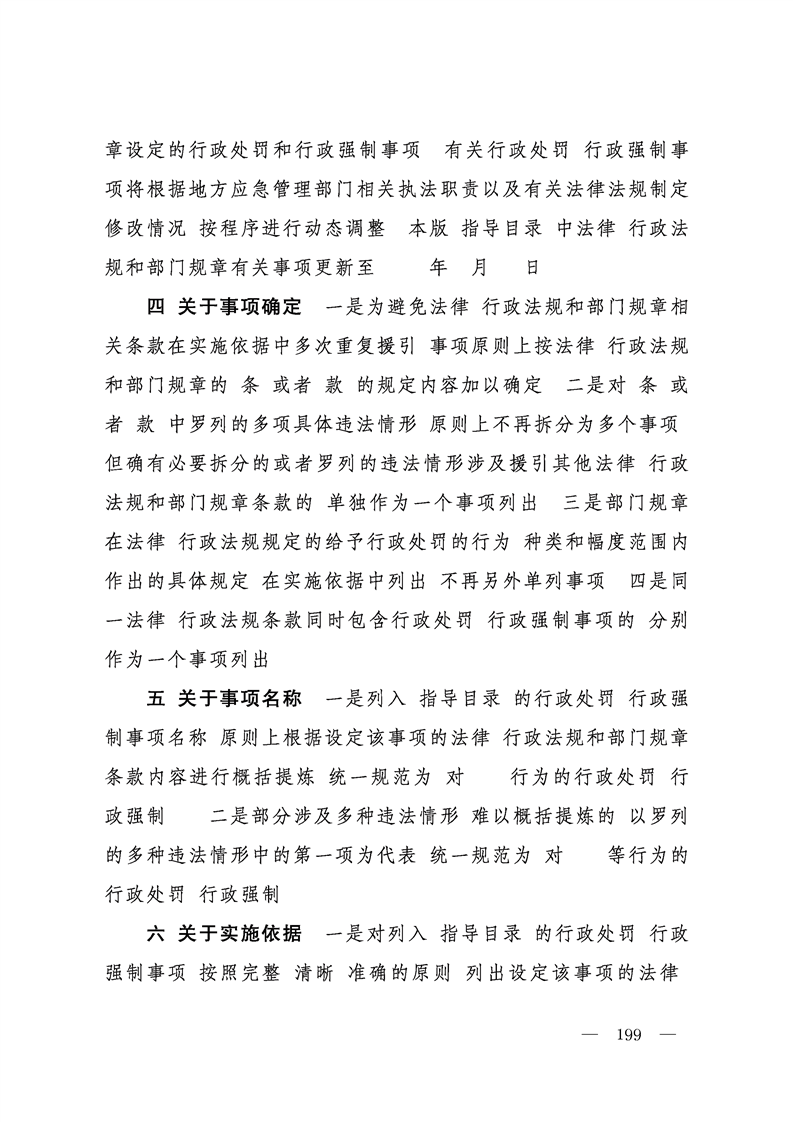 章设定的行政处罚和行政强制事项 有关行政处罚 行政强制事项将根据地方应急管理部门相关执法职责以及有关法律法规制定修改情况 按程序进行动态调整 本版 指导目录 中法律 行政法规和部门规章有关事项更新至 年 月 日

四 关于事项确定 一是为避免法律 行政法规和部门规章相关条款在实施依据中多次重复援引 事项原则上按法律 行政法规和部门规章的 条 或者 款 的规定内容加以确定 二是对 条 或者 款 中罗列的多项具体违法情形 原则上不再拆分为多个事项 但确有必要拆分的或者罗列的违法情形涉及援引其他法律 行政法规和部门规章条款的 单独作为一个事项列出 三是部门规章在法律 行政法规规定的给予行政处罚的行为 种类和幅度范围内作出的具体规定 在实施依据中列出 不再另外单列事项 四是同一法律 行政法规条款同时包含行政处罚 行政强制事项的 分别作为一个事项列出

五 关于事项名称 一是列入 指导目录 的行政处罚 行政强制事项名称 原则上根据设定该事项的法律 行政法规和部门规章条款内容进行概括提炼 统一规范为 对 行为的行政处罚 行政强制 二是部分涉及多种违法情形 难以概括提炼的 以罗列的多种违法情形中的第一项为代表 统一规范为 对 等行为的行政处罚 行政强制

六 关于实施依据 一是对列入 指导目录 的行政处罚 行政强制事项 按照完整 清晰 准确的原则 列出设定该事项的法律

— 199 —